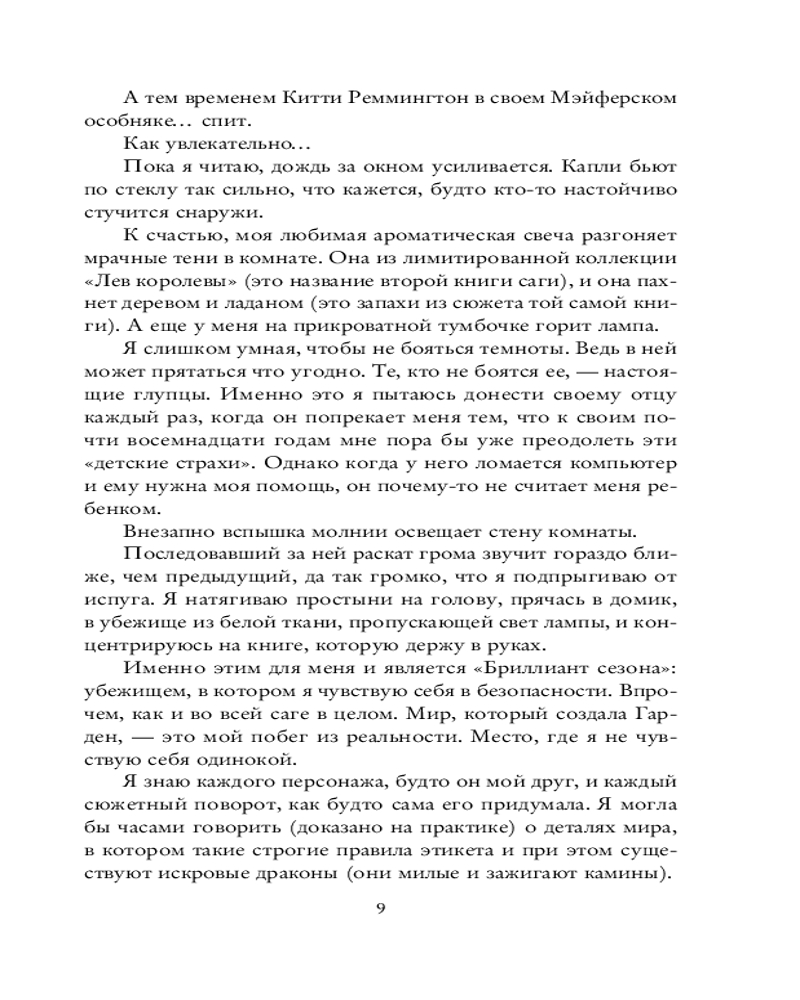 А тем временем Китти Реммингтон в своем Мэйферском особняке… спит.

Как увлекательно…

Пока я читаю, дождь за окном усиливается. Капли бьют по стеклу так сильно, что кажется, будто кто-то настойчиво стучится снаружи.

К счастью, моя любимая ароматическая свеча разгоняет мрачные тени в комнате. Она из лимитированной коллекции «Лев королевы» (это название второй книги саги), и она пахнет деревом и ладаном (это запахи из сюжета той самой книги). А еще у меня на прикроватной тумбочке горит лампа.

Я слишком умная, чтобы не бояться темноты. Ведь в ней может прятаться что угодно. Те, кто не боятся ее, — настоящие глупцы. Именно это я пытаюсь донести своему отцу каждый раз, когда он попрекает меня тем, что к своим почти восемнадцати годам мне пора бы уже преодолеть эти «детские страхи». Однако когда у него ломается компьютер и ему нужна моя помощь, он почему-то не считает меня ребенком.

Внезапно вспышка молнии освещает стену комнаты.

Последовавший за ней раскат грома звучит гораздо ближе, чем предыдущий, да так громко, что я подпрыгиваю от испуга. Я натягиваю простыни на голову, прячась в домик, в убежище из белой ткани, пропускающей свет лампы, и концентрируюсь на книге, которую держу в руках.

Именно этим для меня и является «Бриллиант сезона»: убежищем, в котором я чувствую себя в безопасности. Впрочем, как и во всей саге в целом. Мир, который создала Гарден, — это мой побег из реальности. Место, где я не чувствую себя одинокой.

Я знаю каждого персонажа, будто он мой друг, и каждый сюжетный поворот, как будто сама его придумала. Я могла бы часами говорить (доказано на практике) о деталях мира, в котором такие строгие правила этикета и при этом существуют искровые драконы (они милые и зажигают камины).

9